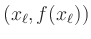 $(x_\ell, f(x_\ell))$